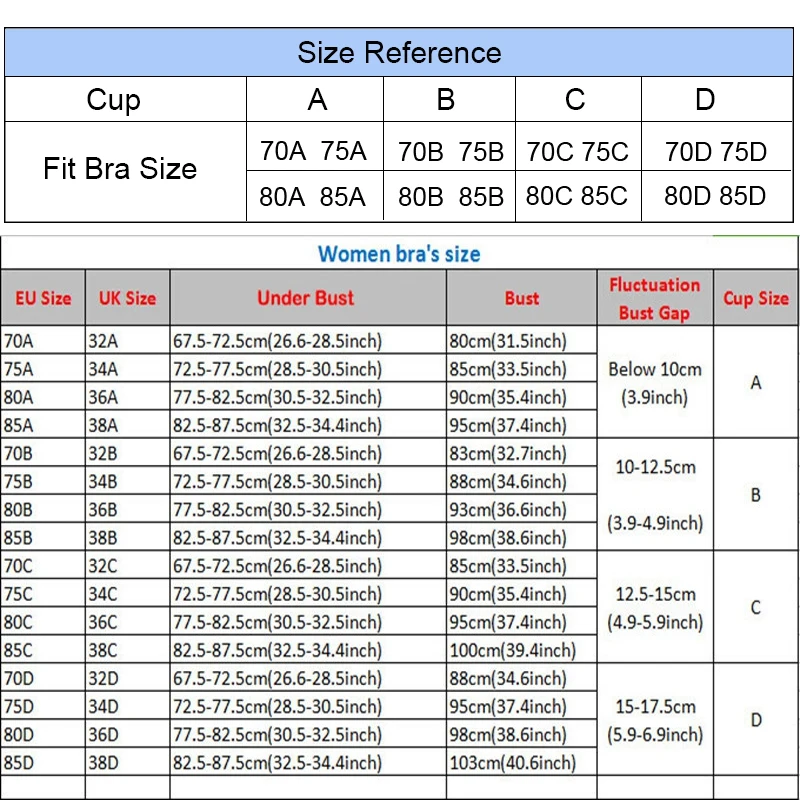 Size Reference

| Cup | A | B | C | D |
|---|---|---|---|---|
| Fit Bra Size | 70A 75A | 70B 75B | 70C 75C | 70D 75D |
| | 80A 85A | 80B 85B | 80C 85C | 80D 85D |

Women bra's size

| EU Size | UK Size | Under Bust | Bust | Fluctuation Bust Gap | Cup Size |
|---|---|---|---|---|---|
| 70A | 32A | 67.5-72.5cm(26.6-28.5inch) | 80cm(31.5inch) | Below 10cm (3.9inch) | A |
| 75A | 34A | 72.5-77.5cm(28.5-30.5inch) | 85cm(33.5inch) | | |
| 80A | 36A | 77.5-82.5cm(30.5-32.5inch) | 90cm(35.4inch) | | |
| 85A | 38A | 82.5-87.5cm(32.5-34.4inch) | 95cm(37.4inch) | | |
| 70B | 32B | 67.5-72.5cm(26.6-28.5inch) | 83cm(32.7inch) | 10-12.5cm (3.9-4.9inch) | B |
| 75B | 34B | 72.5-77.5cm(28.5-30.5inch) | 88cm(34.6inch) | | |
| 80B | 36B | 77.5-82.5cm(30.5-32.5inch) | 93cm(36.6inch) | | |
| 85B | 38B | 82.5-87.5cm(32.5-34.4inch) | 98cm(38.6inch) | | |
| 70C | 32C | 67.5-72.5cm(26.6-28.5inch) | 85cm(33.5inch) | 12.5-15cm (4.9-5.9inch) | C |
| 75C | 34C | 72.5-77.5cm(28.5-30.5inch) | 90cm(35.4inch) | | |
| 80C | 36C | 77.5-82.5cm(30.5-32.5inch) | 95cm(37.4inch) | | |
| 85C | 38C | 82.5-87.5cm(32.5-34.4inch) | 100cm(39.4inch) | | |
| 70D | 32D | 67.5-72.5cm(26.6-28.5inch) | 88cm(34.6inch) | 15-17.5cm (5.9-6.9inch) | D |
| 75D | 34D | 72.5-77.5cm(28.5-30.5inch) | 95cm(37.4inch) | | |
| 80D | 36D | 77.5-82.5cm(30.5-32.5inch) | 98cm(38.6inch) | | |
| 85D | 38D | 82.5-87.5cm(32.5-34.4inch) | 103cm(40.6inch) | | |